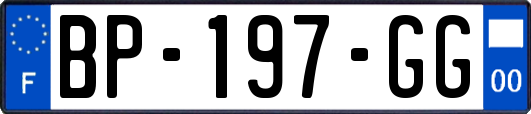 F
BP-197-GG
00